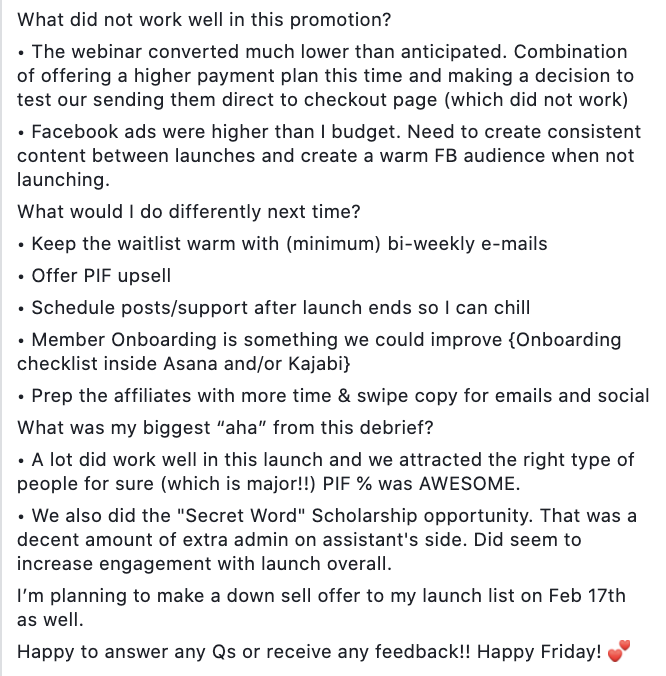 What did not work well in this promotion?

• The webinar converted much lower than anticipated. Combination of offering a higher payment plan this time and making a decision to test our sending them direct to checkout page (which did not work)

• Facebook ads were higher than I budget. Need to create consistent content between launches and create a warm FB audience when not launching.

What would I do differently next time?

• Keep the waitlist warm with (minimum) bi-weekly e-mails

• Offer PIF upsell

• Schedule posts/support after launch ends so I can chill

• Member Onboarding is something we could improve {Onboarding checklist inside Asana and/or Kajabi}

• Prep the affiliates with more time & swipe copy for emails and social

What was my biggest “aha” from this debrief?

• A lot did work well in this launch and we attracted the right type of people for sure (which is major!!) PIF % was AWESOME.

• We also did the "Secret Word" Scholarship opportunity. That was a decent amount of extra admin on assistant's side. Did seem to increase engagement with launch overall.

I’m planning to make a down sell offer to my launch list on Feb 17th as well.

Happy to answer any Qs or receive any feedback!! Happy Friday! 💕